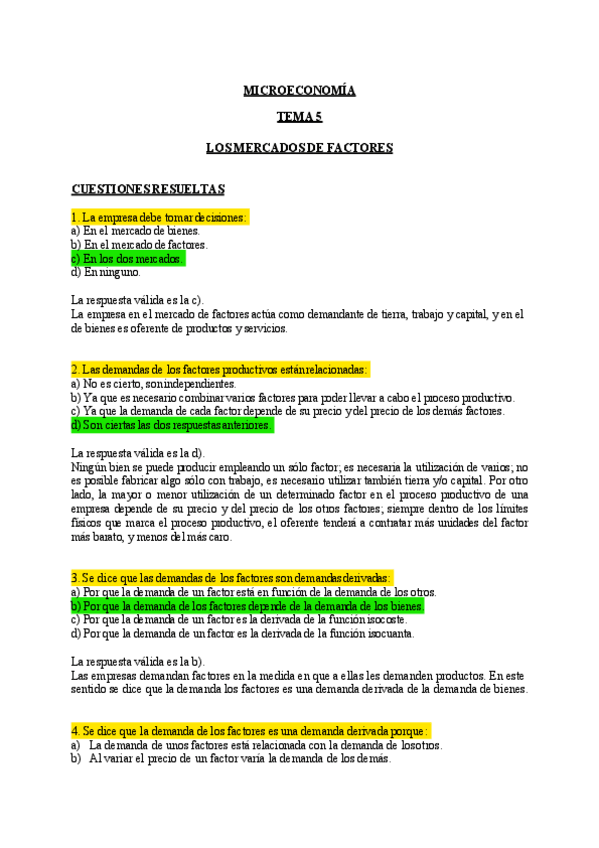 MICROECONOMÍA

TEMA 5

LOS MERCADOS DE FACTORES

CUESTIONES RESUELTAS

1. La empresa debe tomar decisiones:
a) En el mercado de bienes.
b) En el mercado de factores.
c) En los dos mercados.
d) En ninguno.

La respuesta válida es la c).
La empresa en el mercado de factores actúa como demandante de tierra, trabajo y capital, y en el de bienes es oferente de productos y servicios.

2. Las demandas de los factores productivos están relacionadas:
a) No es cierto, son independientes.
b) Ya que es necesario combinar varios factores para poder llevar a cabo el proceso productivo.
c) Ya que la demanda de cada factor depende de su precio y del precio de los demás factores.
d) Son ciertas las dos respuestas anteriores.

La respuesta válida es la d).
Ningún bien se puede producir empleando un sólo factor; es necesaria la utilización de varios; no es posible fabricar algo sólo con trabajo, es necesario utilizar también tierra y/o capital. Por otro lado, la mayor o menor utilización de un determinado factor en el proceso productivo de una empresa depende de su precio y del precio de los otros factores; siempre dentro de los límites físicos que marca el proceso productivo, el oferente tenderá a contratar más unidades del factor más barato, y menos del más caro.

3. Se dice que las demandas de los factores son demandas derivadas:
a) Por que la demanda de un factor está en función de la demanda de los otros.
b) Por que la demanda de los factores depende de la demanda de los bienes.
c) Por que la demanda de un factor es la derivada de la función isocoste.
d) Por que la demanda de un factor es la derivada de la función isocuanta.

La respuesta válida es la b).
Las empresas demandan factores en la medida en que a ellas les demanden productos. En este sentido se dice que la demanda los factores es una demanda derivada de la demanda de bienes.

4. Se dice que la demanda de los factores es una demanda derivada porque:
a) La demanda de unos factores está relacionada con la demanda de los otros.
b) Al variar el precio de un factor varía la demanda de los demás.